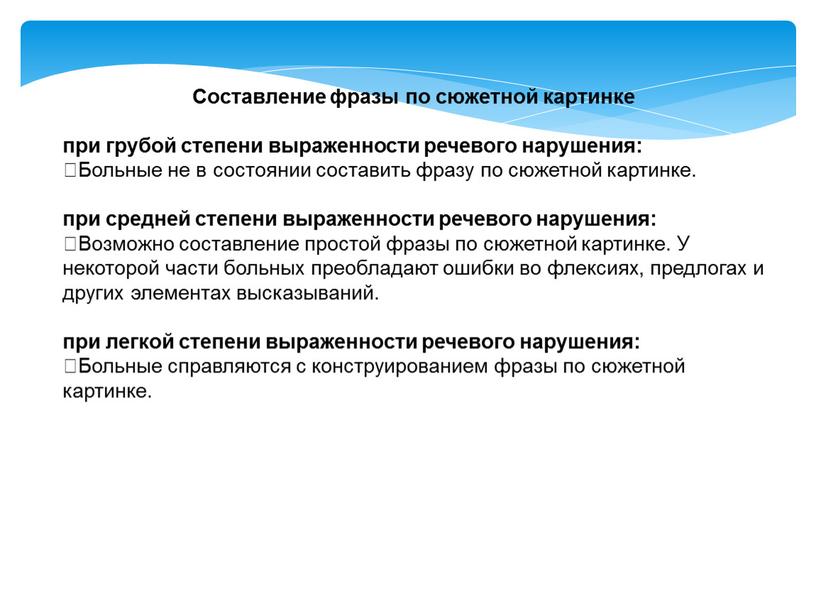 Составление фразы по сюжетной картинке

при грубой степени выраженности речевого нарушения:
Больные не в состоянии составить фразу по сюжетной картинке.

при средней степени выраженности речевого нарушения:
Возможно составление простой фразы по сюжетной картинке. У некоторой части больных преобладают ошибки во флексиях, предлогах и других элементах высказываний.

при легкой степени выраженности речевого нарушения:
Больные справляются с конструированием фразы по сюжетной картинке.